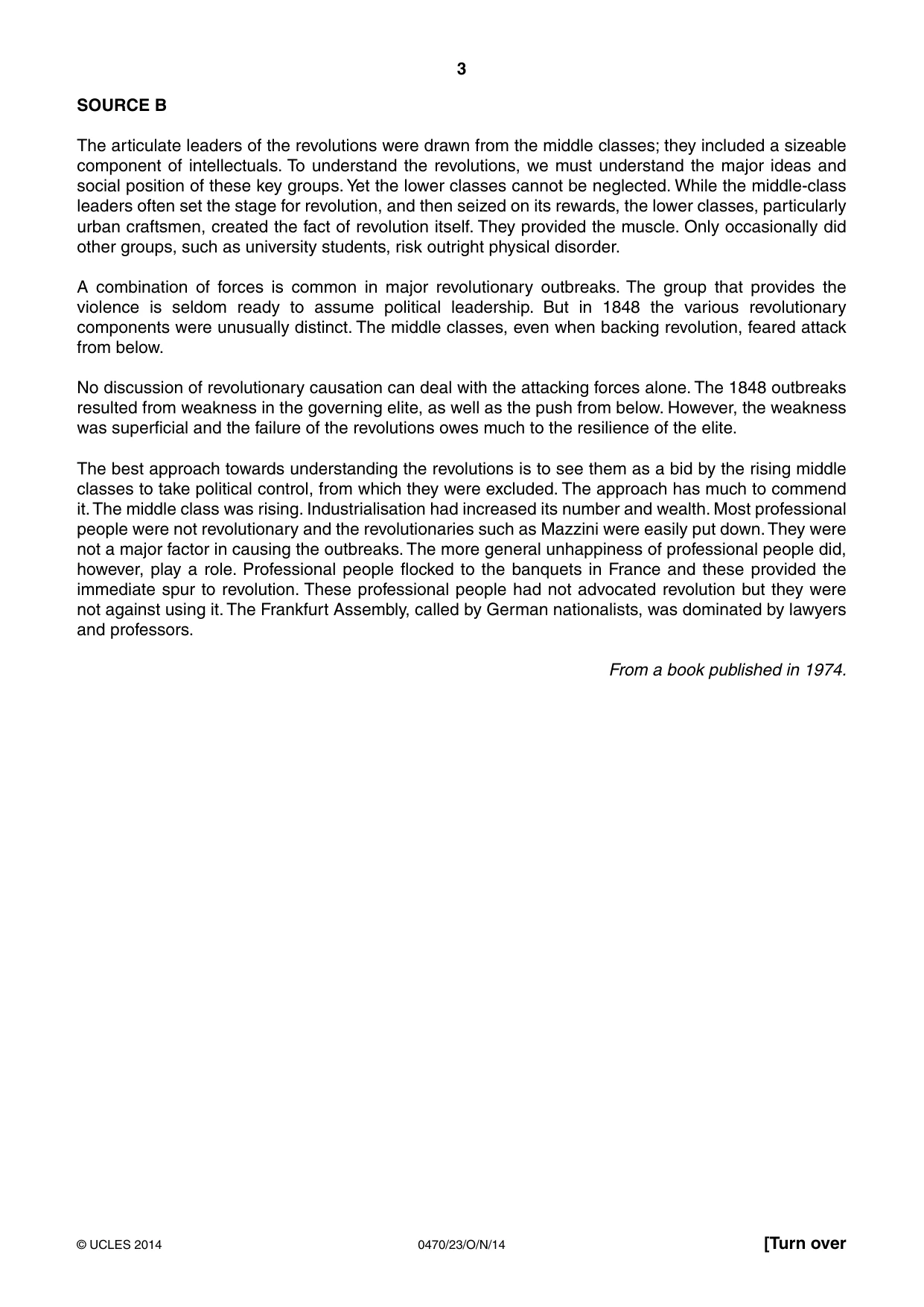 3

SOURCE B

The articulate leaders of the revolutions were drawn from the middle classes; they included a sizeable component of intellectuals. To understand the revolutions, we must understand the major ideas and social position of these key groups. Yet the lower classes cannot be neglected. While the middle-class leaders often set the stage for revolution, and then seized on its rewards, the lower classes, particularly urban craftsmen, created the fact of revolution itself. They provided the muscle. Only occasionally did other groups, such as university students, risk outright physical disorder.

A combination of forces is common in major revolutionary outbreaks. The group that provides the violence is seldom ready to assume political leadership. But in 1848 the various revolutionary components were unusually distinct. The middle classes, even when backing revolution, feared attack from below.

No discussion of revolutionary causation can deal with the attacking forces alone. The 1848 outbreaks resulted from weakness in the governing elite, as well as the push from below. However, the weakness was superficial and the failure of the revolutions owes much to the resilience of the elite.

The best approach towards understanding the revolutions is to see them as a bid by the rising middle classes to take political control, from which they were excluded. The approach has much to commend it. The middle class was rising. Industrialisation had increased its number and wealth. Most professional people were not revolutionary and the revolutionaries such as Mazzini were easily put down. They were not a major factor in causing the outbreaks. The more general unhappiness of professional people did, however, play a role. Professional people flocked to the banquets in France and these provided the immediate spur to revolution. These professional people had not advocated revolution but they were not against using it. The Frankfurt Assembly, called by German nationalists, was dominated by lawyers and professors.

From a book published in 1974.

© UCLES 2014 0470/23/O/N/14 [Turn over